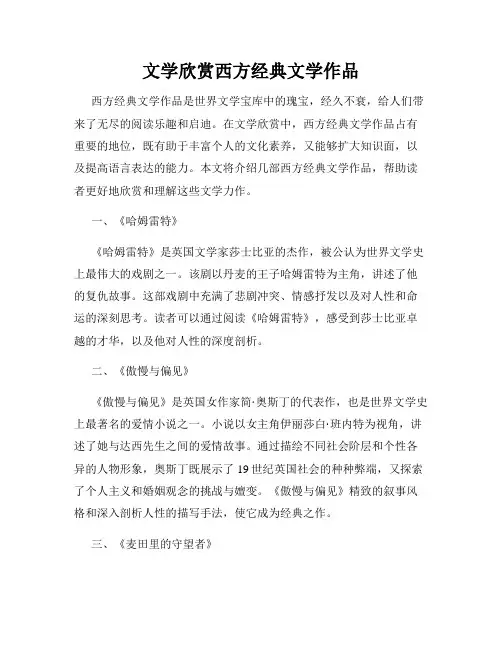 文学欣赏西方经典文学作品

西方经典文学作品是世界文学宝库中的瑰宝，经久不衰，给人们带来了无尽的阅读乐趣和启迪。在文学欣赏中，西方经典文学作品占有重要的地位，既有助于丰富个人的文化素养，又能够扩大知识面，以及提高语言表达的能力。本文将介绍几部西方经典文学作品，帮助读者更好地欣赏和理解这些文学力作。

一、《哈姆雷特》

《哈姆雷特》是英国文学家莎士比亚的杰作，被公认为世界文学史上最伟大的戏剧之一。该剧以丹麦的王子哈姆雷特为主角，讲述了他的复仇故事。这部戏剧中充满了悲剧冲突、情感抒发以及对人性和命运的深刻思考。读者可以通过阅读《哈姆雷特》，感受到莎士比亚卓越的才华，以及他对人性的深度剖析。

二、《傲慢与偏见》

《傲慢与偏见》是英国女作家简·奥斯丁的代表作，也是世界文学史上最著名的爱情小说之一。小说以女主角伊丽莎白·班内特为视角，讲述了她与达西先生之间的爱情故事。通过描绘不同社会阶层和个性各异的人物形象，奥斯丁既展示了19世纪英国社会的种种弊端，又探索了个人主义和婚姻观念的挑战与嬗变。《傲慢与偏见》精致的叙事风格和深入剖析人性的描写手法，使它成为经典之作。

三、《麦田里的守望者》